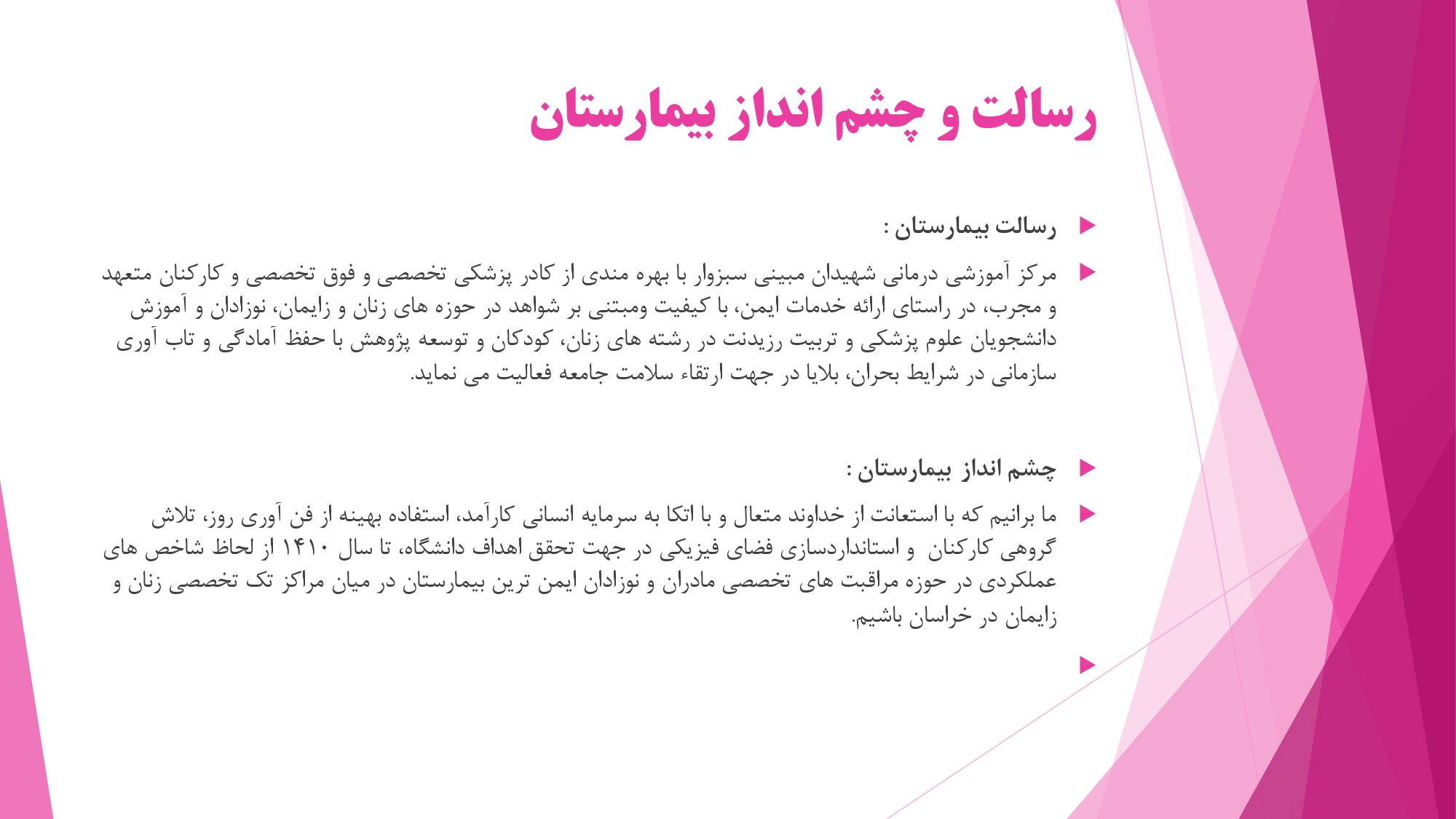 رسالت و چشم انداز بیمارستان

رسالت بیمارستان :

مرکز آموزشی درمانی شهیدان مبینی سبزوار با بهره مندی از کادر پزشکی تخصصی و فوق تخصصی و کارکنان متعهد و مجرب، در راستای ارائه خدمات ایمن، با کیفیت ومبتنی بر شواهد در حوزه های زنان و زایمان، نوزادان و آموزش دانشجویان علوم پزشکی و تربیت رزیدنت در رشته های زنان، کودکان و توسعه پژوهش با حفظ آمادگی و تاب آوری سازمانی در شرایط بحران، بلایا در جهت ارتقاء سلامت جامعه فعالیت می نماید.

چشم انداز بیمارستان :

ما برانیم که با استعانت از خداوند متعال و با اتکا به سرمایه انسانی کارآمد، استفاده بهینه از فن آوری روز، تلاش گروهی کارکنان و استانداردسازی فضای فیزیکی در جهت تحقق اهداف دانشگاه، تا سال ۱۴۱۰ از لحاظ شاخص های عملکردی در حوزه مراقبت های تخصصی مادران و نوزادان ایمن ترین بیمارستان در میان مراکز تک تخصصی زنان و زایمان در خراسان باشیم.